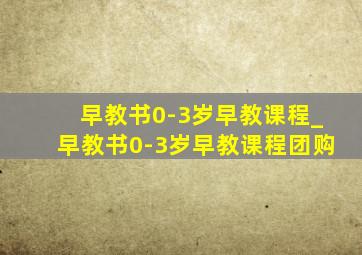 早教书0-3岁早教课程_
早教书0-3岁早教课程团购